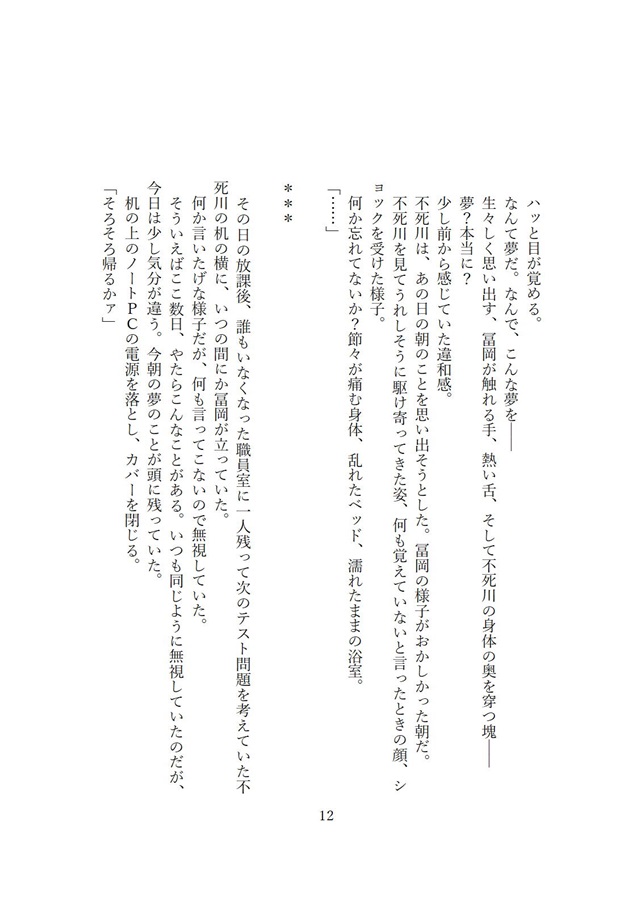 ハッと目が覚める。
なんて夢だ。なんで、こんな夢を——
生々しく思い出す、冨岡が触れる手、熱い舌、そして不死川の身体の奥を穿つ塊——
夢？本当に？
少し前から感じていた違和感。
不死川は、あの日の朝のことを思い出そうとした。冨岡の様子がおかしかった朝だ。
不死川を見てうれしそうに駆け寄ってきた姿、何も覚えていないと言ったときの顔、ショックを受けた様子。
何か忘れてないか？節々が痛む身体、乱れたベッド、濡れたままの浴室。
「……」

＊＊＊

その日の放課後、誰もいなくなった職員室に一人残って次のテスト問題を考えていた不死川の机の横に、いつの間にか冨岡が立っていた。
何か言いたげな様子だが、何も言ってこないので無視していた。
そういえばここ数日、やたらこんなことがある。いつも同じように無視していたのだが、今日は少し気分が違う。今朝の夢のことが頭に残っていた。
机の上のノートＰＣの電源を落とし、カバーを閉じる。
「そろそろ帰るかァ」

12